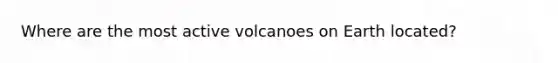 Where are the most active volcanoes on Earth located?